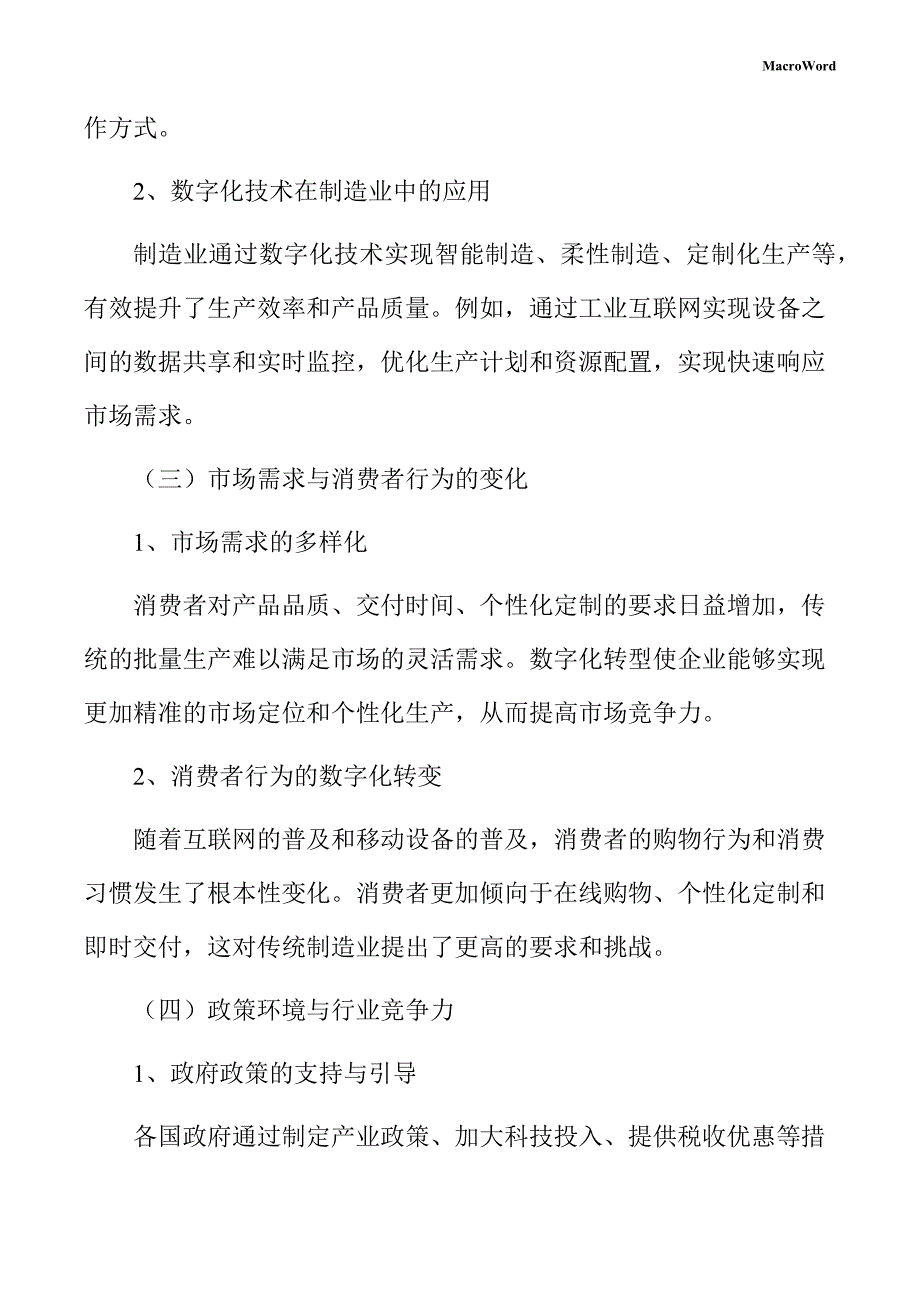 MacroWord

作方式。

2、数字化技术在制造业中的应用

制造业通过数字化技术实现智能制造、柔性制造、定制化生产等，有效提升了生产效率和产品质量。例如，通过工业互联网实现设备之间的数据共享和实时监控，优化生产计划和资源配置，实现快速响应市场需求。

（三）市场需求与消费者行为的变化

1、市场需求的多样化

消费者对产品品质、交付时间、个性化定制的要求日益增加，传统的批量生产难以满足市场的灵活需求。数字化转型使企业能够实现更加精准的市场定位和个性化生产，从而提高市场竞争力。

2、消费者行为的数字化转变

随着互联网的普及和移动设备的普及，消费者的购物行为和消费习惯发生了根本性变化。消费者更加倾向于在线购物、个性化定制和即时交付，这对传统制造业提出了更高的要求和挑战。

（四）政策环境与行业竞争力

1、政府政策的支持与引导

各国政府通过制定产业政策、加大科技投入、提供税收优惠等措